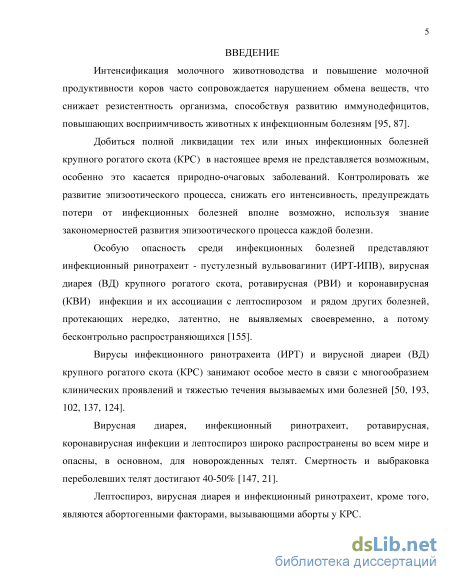 5

ВВЕДЕНИЕ

Интенсификация молочного животноводства и повышение молочной продуктивности коров часто сопровождается нарушением обмена веществ, что снижает резистентность организма, способствуя развитию иммунодефицитов, повышающих восприимчивость животных к инфекционным болезням [95, 87].

Добиться полной ликвидации тех или иных инфекционных болезней крупного рогатого скота (КРС) в настоящее время не представляется возможным, особенно это касается природно-очаговых заболеваний. Контролировать же развитие эпизоотического процесса, снижать его интенсивность, предупреждать потери от инфекционных болезней вполне возможно, используя знание закономерностей развития эпизоотического процесса каждой болезни.

Особую опасность среди инфекционных болезней представляют инфекционный ринотрахеит - пустулезный вульвовагинит (ИРТ-ИПВ), вирусная диарея (ВД) крупного рогатого скота, ротавирусная (РВИ) и коронавирусная (КВИ) инфекции и их ассоциации с лептоспирозом и рядом других болезней, протекающих нередко, латентно, не выявляемых своевременно, а потому бесконтрольно распространяющихся [155].

Вирусы инфекционного ринотрахеита (ИРТ) и вирусной диареи (ВД) крупного рогатого скота (КРС) занимают особое место в связи с многообразием клинических проявлений и тяжестью течения вызываемых ими болезней [50, 193, 102, 137, 124].

Вирусная диарея, инфекционный ринотрахеит, ротавирусная, коронавирусная инфекции и лептоспироз широко распространены во всем мире и опасны, в основном, для новорожденных телят. Смертность и выбраковка переболевших телят достигают 40-50% [147, 21].

Лептоспироз, вирусная диарея и инфекционный ринотрахеит, кроме того, являются абортогенными факторами, вызывающими аборты у КРС.

dsLib.net
библиотека диссертаций